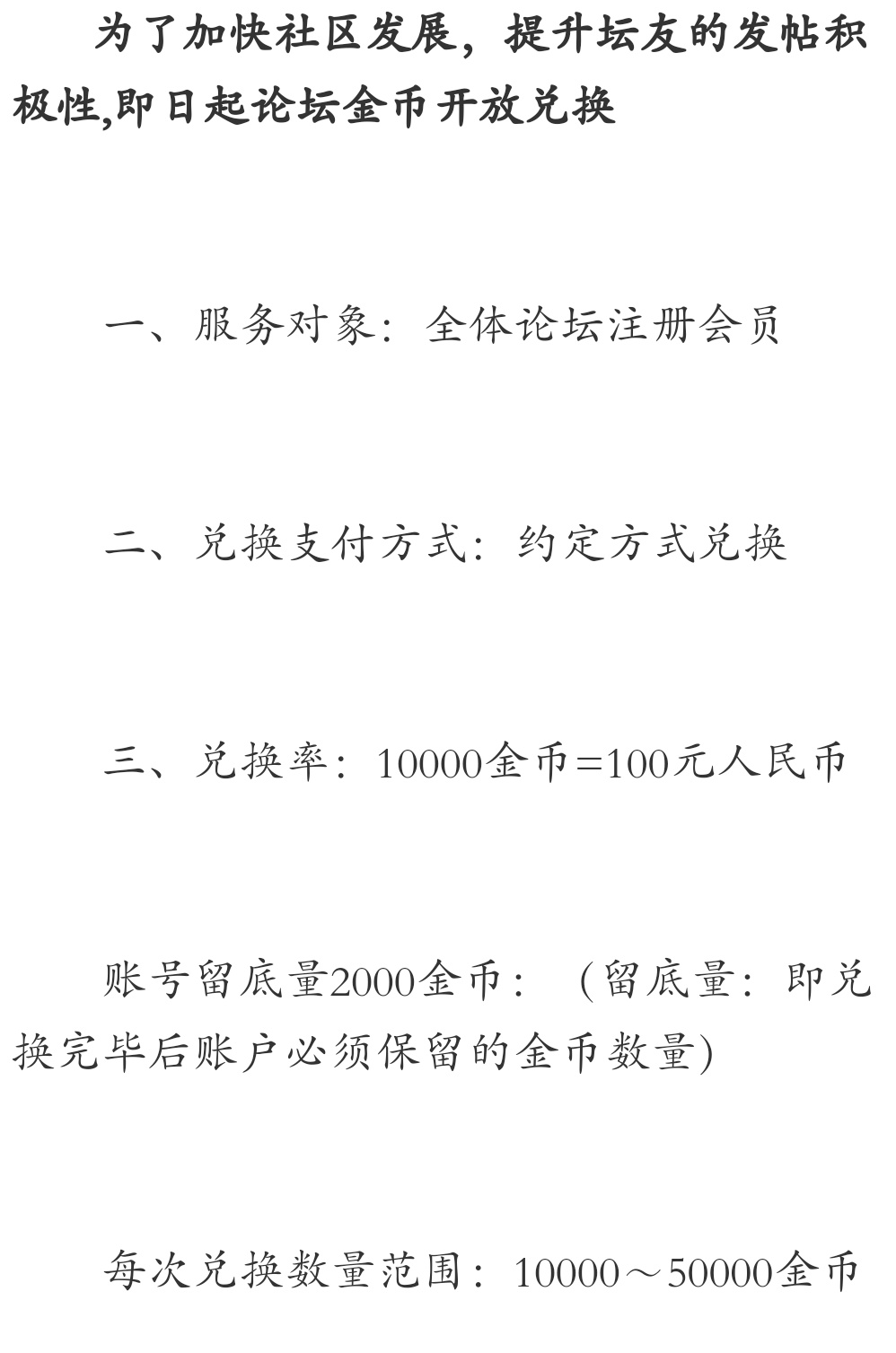 为了加快社区发展，提升坛友的发帖积极性,即日起论坛金币开放兑换

一、服务对象：全体论坛注册会员

二、兑换支付方式：约定方式兑换

三、兑换率：10000金币=100元人民币

账号留底量2000金币：（留底量：即兑换完毕后账户必须保留的金币数量)

每次兑换数量范围：10000～50000金币